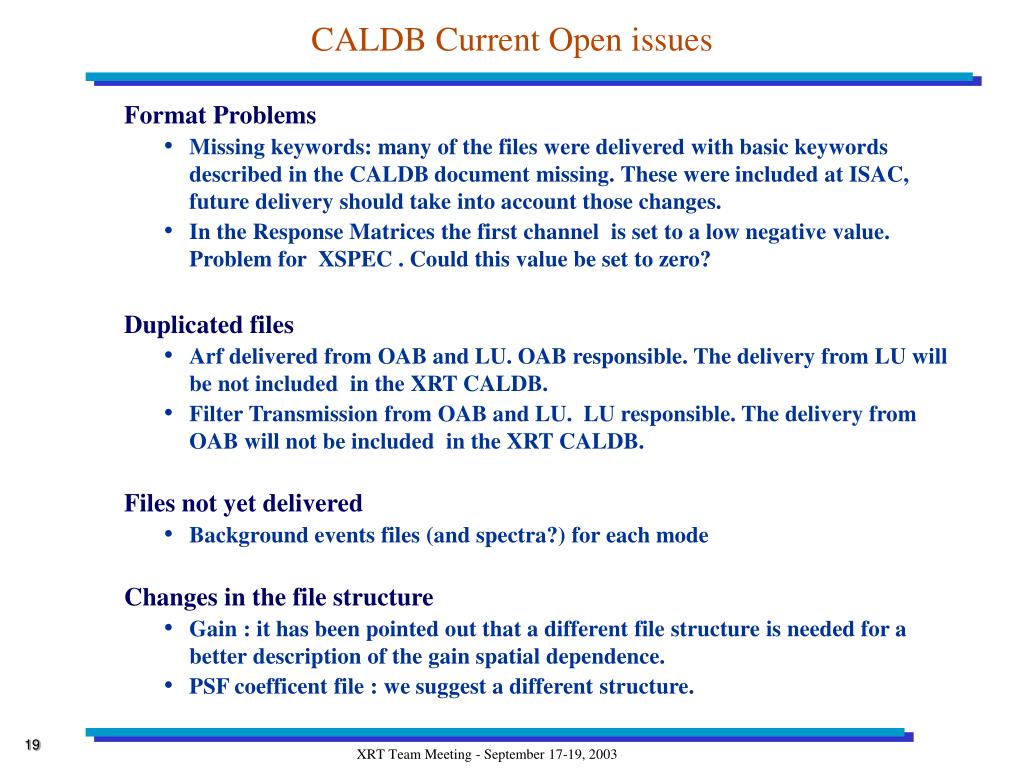 CALDB Current Open issues

Format Problems
• Missing keywords: many of the files were delivered with basic keywords described in the CALDB document missing. These were included at ISAC, future delivery should take into account those changes.
• In the Response Matrices the first channel is set to a low negative value. Problem for XSPEC . Could this value be set to zero?

Duplicated files
• Arf delivered from OAB and LU. OAB responsible. The delivery from LU will be not included in the XRT CALDB.
• Filter Transmission from OAB and LU. LU responsible. The delivery from OAB will not be included in the XRT CALDB.

Files not yet delivered
• Background events files (and spectra?) for each mode

Changes in the file structure
• Gain : it has been pointed out that a different file structure is needed for a better description of the gain spatial dependence.
• PSF coefficent file : we suggest a different structure.

19

XRT Team Meeting - September 17-19, 2003